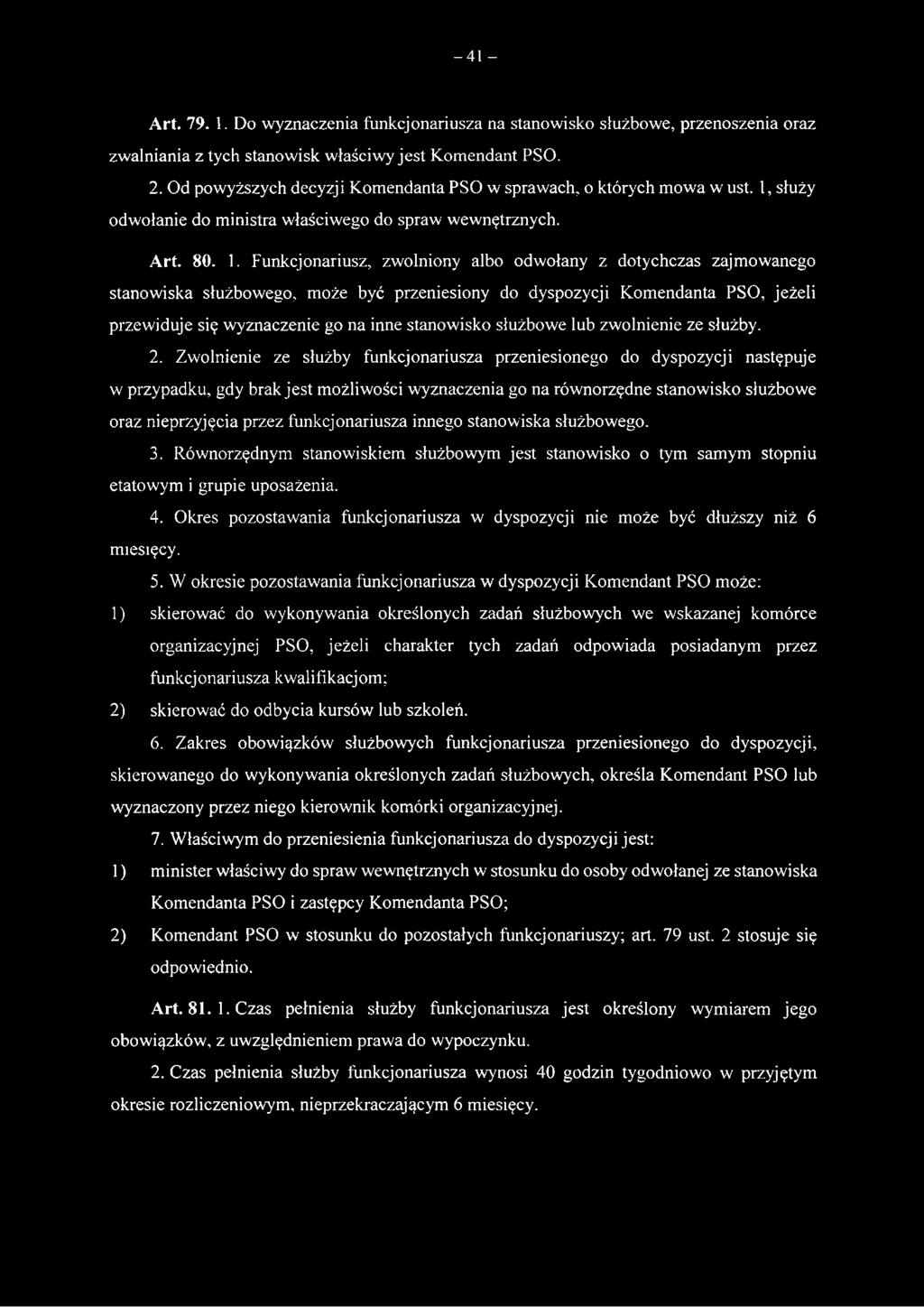 – 41 –

Art. 79. 1. Do wyznaczenia funkcjonariusza na stanowisko służbowe, przenoszenia oraz zwalniania z tych stanowisk właściwy jest Komendant PSO.

2. Od powyższych decyzji Komendanta PSO w sprawach, o których mowa w ust. 1, służy odwołanie do ministra właściwego do spraw wewnętrznych.

Art. 80. 1. Funkcjonariusz, zwolniony albo odwołany z dotychczas zajmowanego stanowiska służbowego, może być przeniesiony do dyspozycji Komendanta PSO, jeżeli przewiduje się wyznaczenie go na inne stanowisko służbowe lub zwolnienie ze służby.

2. Zwolnienie ze służby funkcjonariusza przeniesionego do dyspozycji następuje w przypadku, gdy brak jest możliwości wyznaczenia go na równorzędne stanowisko służbowe oraz nieprzyjęcia przez funkcjonariusza innego stanowiska służbowego.

3. Równorzędnym stanowiskiem służbowym jest stanowisko o tym samym stopniu etatowym i grupie uposażenia.

4. Okres pozostawania funkcjonariusza w dyspozycji nie może być dłuższy niż 6 miesięcy.

5. W okresie pozostawania funkcjonariusza w dyspozycji Komendant PSO może:

1) skierować do wykonywania określonych zadań służbowych we wskazanej komórce organizacyjnej PSO, jeżeli charakter tych zadań odpowiada posiadanym przez funkcjonariusza kwalifikacjom;

2) skierować do odbycia kursów lub szkoleń.

6. Zakres obowiązków służbowych funkcjonariusza przeniesionego do dyspozycji, skierowanego do wykonywania określonych zadań służbowych, określa Komendant PSO lub wyznaczony przez niego kierownik komórki organizacyjnej.

7. Właściwym do przeniesienia funkcjonariusza do dyspozycji jest:

1) minister właściwy do spraw wewnętrznych w stosunku do osoby odwołanej ze stanowiska Komendanta PSO i zastępcy Komendanta PSO;

2) Komendant PSO w stosunku do pozostałych funkcjonariuszy; art. 79 ust. 2 stosuje się odpowiednio.

Art. 81. 1. Czas pełnienia służby funkcjonariusza jest określony wymiarem jego obowiązków, z uwzględnieniem prawa do wypoczynku.

2. Czas pełnienia służby funkcjonariusza wynosi 40 godzin tygodniowo w przyjętym okresie rozliczeniowym, nieprzekraczającym 6 miesięcy.